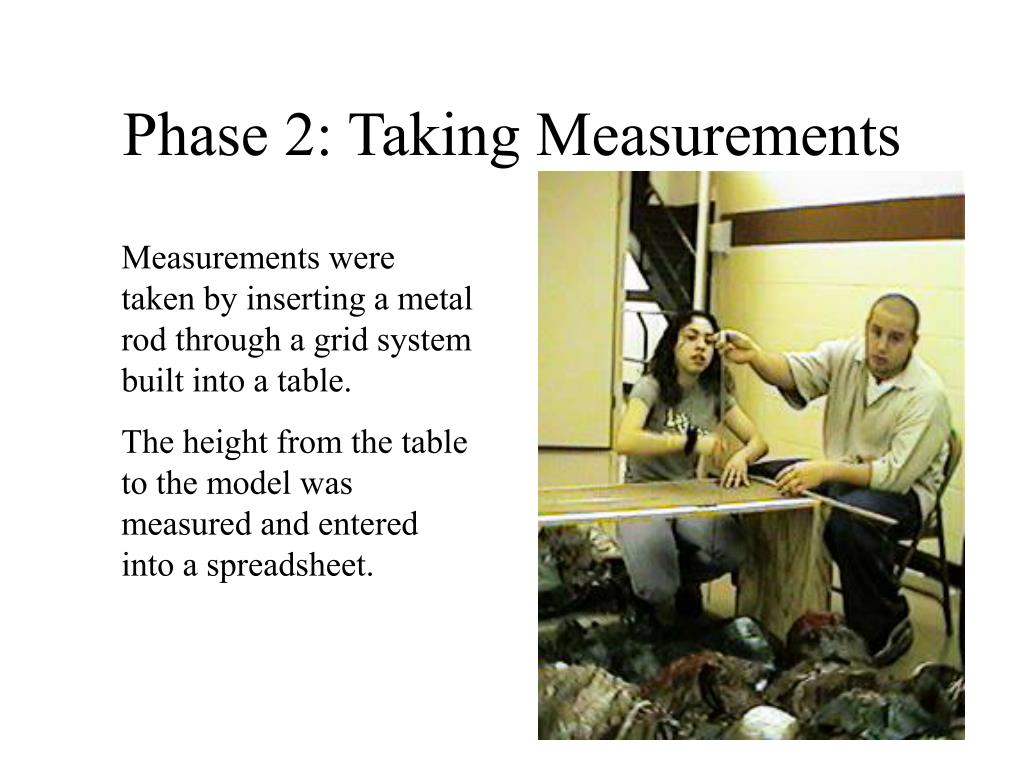 Phase 2: Taking Measurements

Measurements were taken by inserting a metal rod through a grid system built into a table.

The height from the table to the model was measured and entered into a spreadsheet.